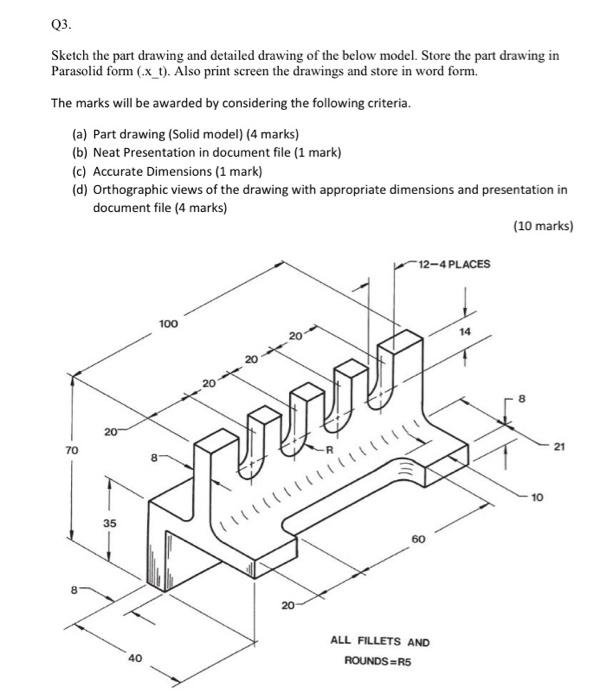 Q3.

Sketch the part drawing and detailed drawing of the below model. Store the part drawing in Parasolid form (.x_t). Also print screen the drawings and store in word form.

The marks will be awarded by considering the following criteria.

(a) Part drawing (Solid model) (4 marks)
(b) Neat Presentation in document file (1 mark)
(c) Accurate Dimensions (1 mark)
(d) Orthographic views of the drawing with appropriate dimensions and presentation in document file (4 marks)

(10 marks)

12–4 PLACES

100

20

20

20

14

8

20

70

8

R

21

10

35

60

8

20

40

ALL FILLETS AND ROUNDS=R5